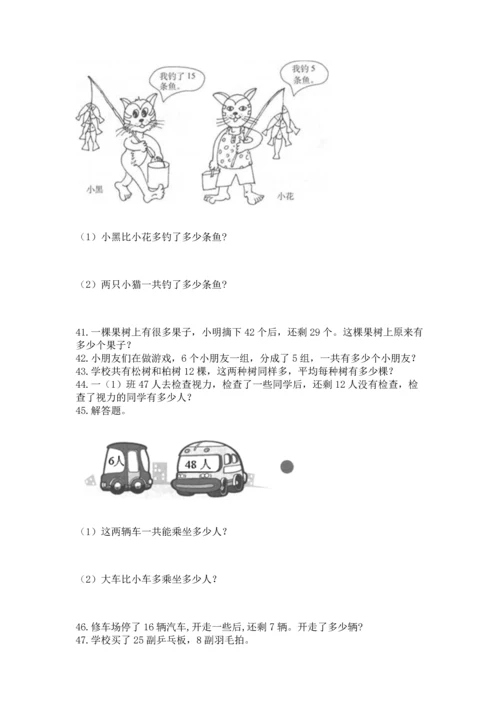 我钓了 15 条鱼。

我钓 5 条鱼。

小黑

小花

（1）小黑比小花多钓了多少条鱼？

（2）两只小猫一共钓了多少条鱼？

41. 一棵果树上有很多果子，小明摘下 42 个后，还剩 29 个。这棵果树上原来有多少个果子？
42. 小朋友们在做游戏，6 个小朋友一组，分成了 5 组，一共有多少个小朋友？
43. 学校共有松树和柏树 12 棵，这两种树同样多，平均每种树有多少棵？
44. 一（1）班 47 人去检查视力，检查了一些同学后，还剩 12 人没有检查，检查了视力的同学有多少人？
45. 解答题。

6人

48 人

（1）这两辆车一共能乘坐多少人？

（2）大车比小车多乘坐多少人？

46. 修车场停了 16 辆汽车，开走一些后，还剩 7 辆。开走了多少辆？
47. 学校买了 25 副乒乓板，8 副羽毛拍。